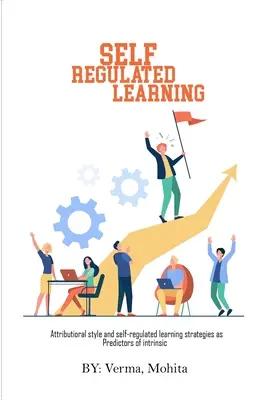 SELF
REGULATED
LEARNING

Attributional style and self-regulated learning strategies as Predictors of intrinsic

BY: Verma, Mohita